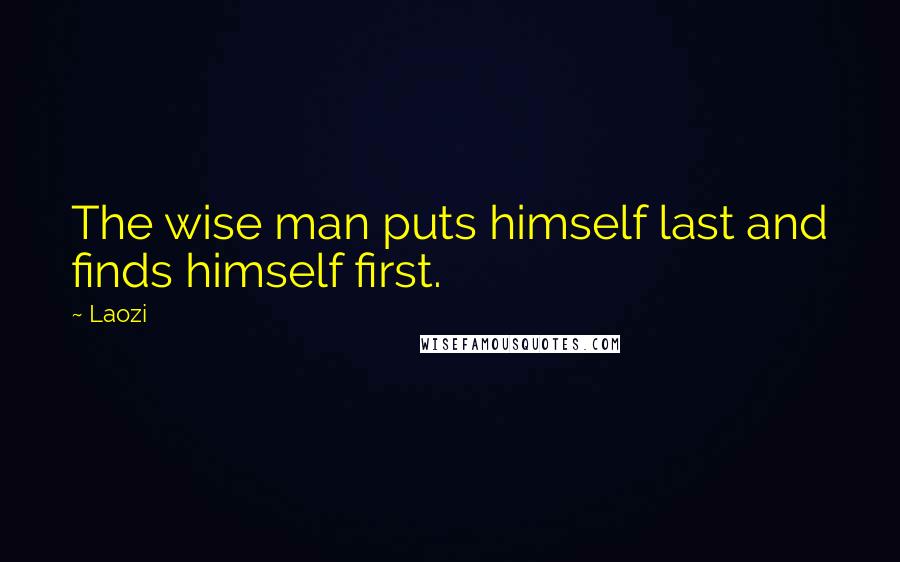 The wise man puts himself last and finds himself first.

~ Laozi

WISEFAMOUSQUOTES.COM